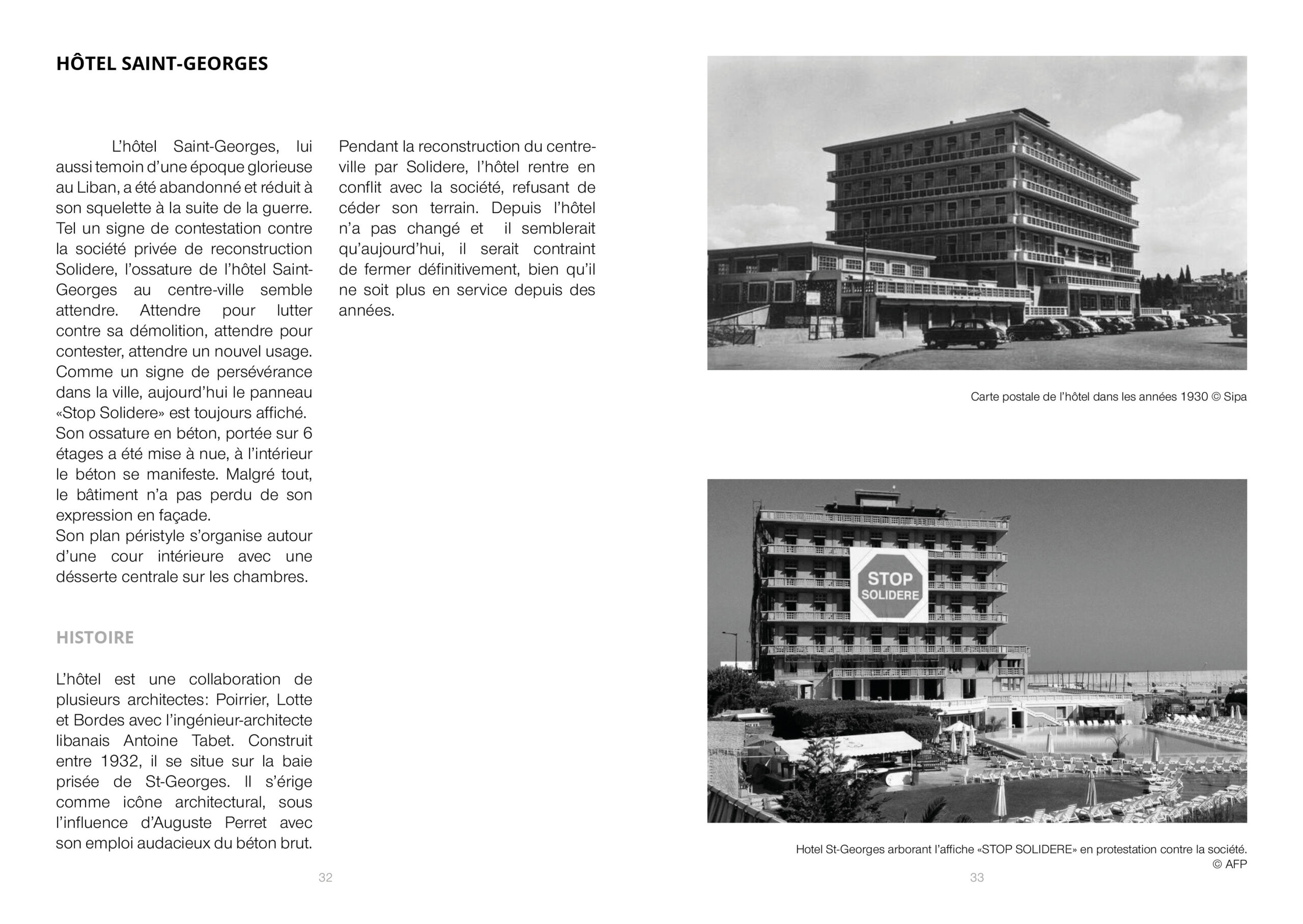 HÔTEL SAINT-GEORGES

L'hôtel Saint-Georges, lui aussi temoin d'une époque glorieuse au Liban, a été abandonné et réduit à son squelette à la suite de la guerre. Tel un signe de contestation contre la société privée de reconstruction Solidere, l'ossature de l'hôtel Saint-Georges au centre-ville semble attendre. Attendre pour lutter contre sa démolition, attendre pour contester, attendre un nouvel usage. Comme un signe de persévérance dans la ville, aujourd'hui le panneau «Stop Solidere» est toujours affiché.
Son ossature en béton, portée sur 6 étages a été mise à nue, à l'intérieur le béton se manifeste. Malgré tout, le bâtiment n'a pas perdu de son expression en façade.
Son plan péristyle s'organise autour d'une cour intérieure avec une désserte centrale sur les chambres.

HISTOIRE

L'hôtel est une collaboration de plusieurs architectes: Poirrier, Lotte et Bordes avec l'ingénieur-architecte libanais Antoine Tabet. Construit entre 1932, il se situe sur la baie prisée de St-Georges. Il s'érige comme icône architectural, sous l'influence d'Auguste Perret avec son emploi audacieux du béton brut.

Pendant la reconstruction du centre-ville par Solidere, l'hôtel rentre en conflit avec la société, refusant de céder son terrain. Depuis l'hôtel n'a pas changé et il semblerait qu'aujourd'hui, il serait contraint de fermer définitivement, bien qu'il ne soit plus en service depuis des années.

32

Carte postale de l'hôtel dans les années 1930 © Sipa

STOP SOLIDERE

Hotel St-Georges arborant l'affiche «STOP SOLIDERE» en protestation contre la société. © AFP

33